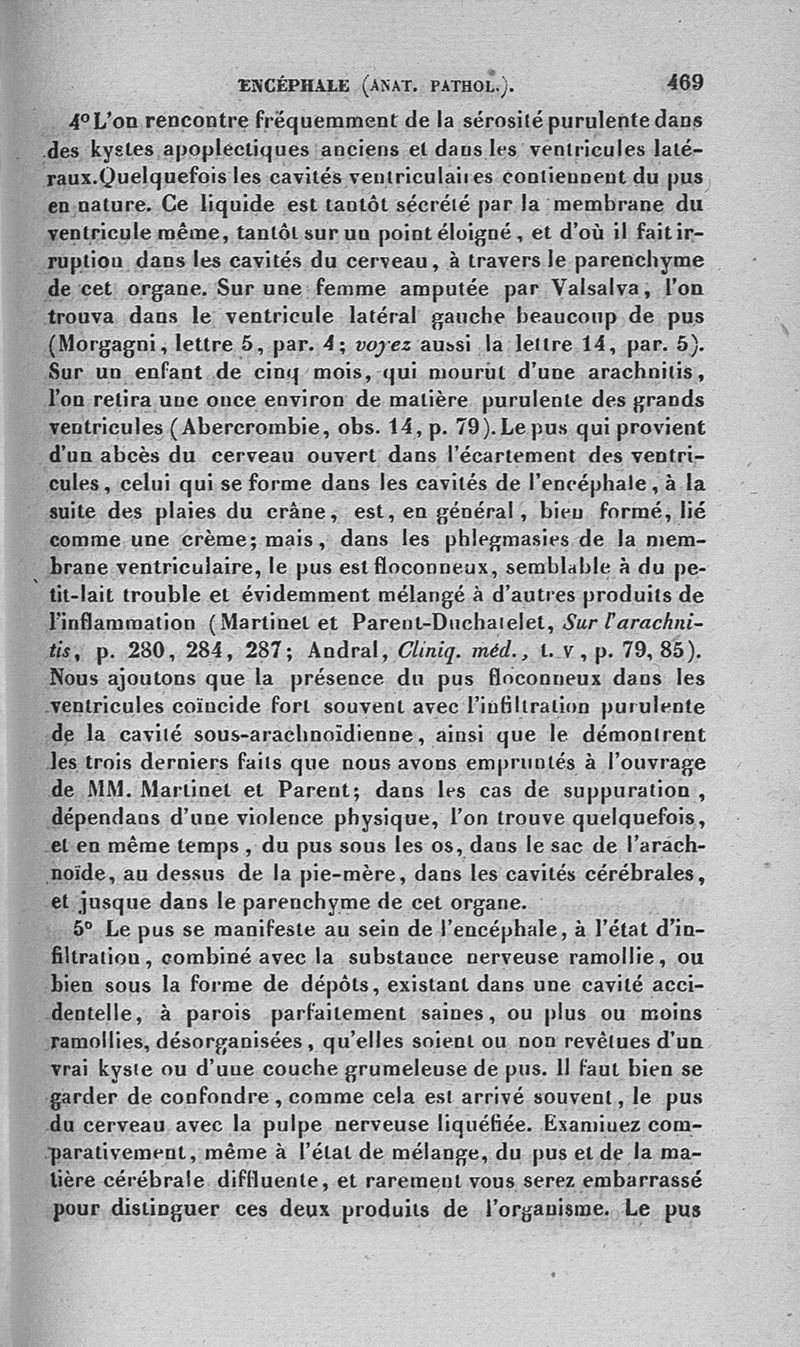 ENCÉPHALE (ANAT. PATHOL.). 469

4° L'on rencontre fréquemment de la sérosité purulente dans des kystes apoplectiques anciens et dans les ventricules latéraux. Quelquefois les cavités ventriculaires contiennent du pus en nature. Ce liquide est tantôt sécrété par la membrane du ventricule même, tantôt sur un point éloigné, et d'où il fait irruption dans les cavités du cerveau, à travers le parenchyme de cet organe. Sur une femme amputée par Valsalva, l'on trouva dans le ventricule latéral gauche beaucoup de pus (Morgagni, lettre 5, par. 4; voyez aussi la lettre 14, par. 5). Sur un enfant de cinq mois, qui mourut d'une arachnitis, l'on retira une once environ de matière purulente des grands ventricules (Abercrombie, obs. 14, p. 79). Le pus qui provient d'un abcès du cerveau ouvert dans l'écartement des ventricules, celui qui se forme dans les cavités de l'encéphale, à la suite des plaies du crâne, est, en général, bien formé, lié comme une crème; mais, dans les phlegmasies de la membrane ventriculaire, le pus est floconneux, semblable à du petit-lait trouble et évidemment mélangé à d'autres produits de l'inflammation (Martinet et Parent-Duchatelet, Sur l'arachnitis, p. 280, 284, 287; Andral, Cliniq. méd., t. v, p. 79, 85). Nous ajoutons que la présence du pus floconneux dans les ventricules coïncide fort souvent avec l'infiltration purulente de la cavité sous-arachnoïdienne, ainsi que le démontrent les trois derniers faits que nous avons empruntés à l'ouvrage de MM. Martinet et Parent; dans les cas de suppuration, dépendans d'une violence physique, l'on trouve quelquefois, et en même temps, du pus sous les os, dans le sac de l'arachnoïde, au dessus de la pie-mère, dans les cavités cérébrales, et jusque dans le parenchyme de cet organe.

5° Le pus se manifeste au sein de l'encéphale, à l'état d'infiltration, combiné avec la substance nerveuse ramollie, ou bien sous la forme de dépôts, existant dans une cavité accidentelle, à parois parfaitement saines, ou plus ou moins ramollies, désorganisées, qu'elles soient ou non revêtues d'un vrai kyste ou d'une couche grumeleuse de pus. Il faut bien se garder de confondre, comme cela est arrivé souvent, le pus du cerveau avec la pulpe nerveuse liquéfiée. Examinez comparativement, même à l'état de mélange, du pus et de la matière cérébrale diffluente, et rarement vous serez embarrassé pour distinguer ces deux produits de l'organisme. Le pus